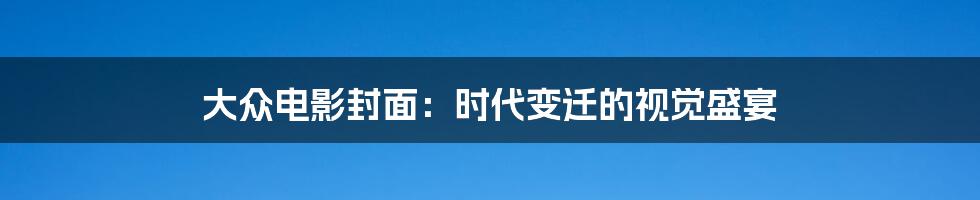 大众电影封面：时代变迁的视觉盛宴